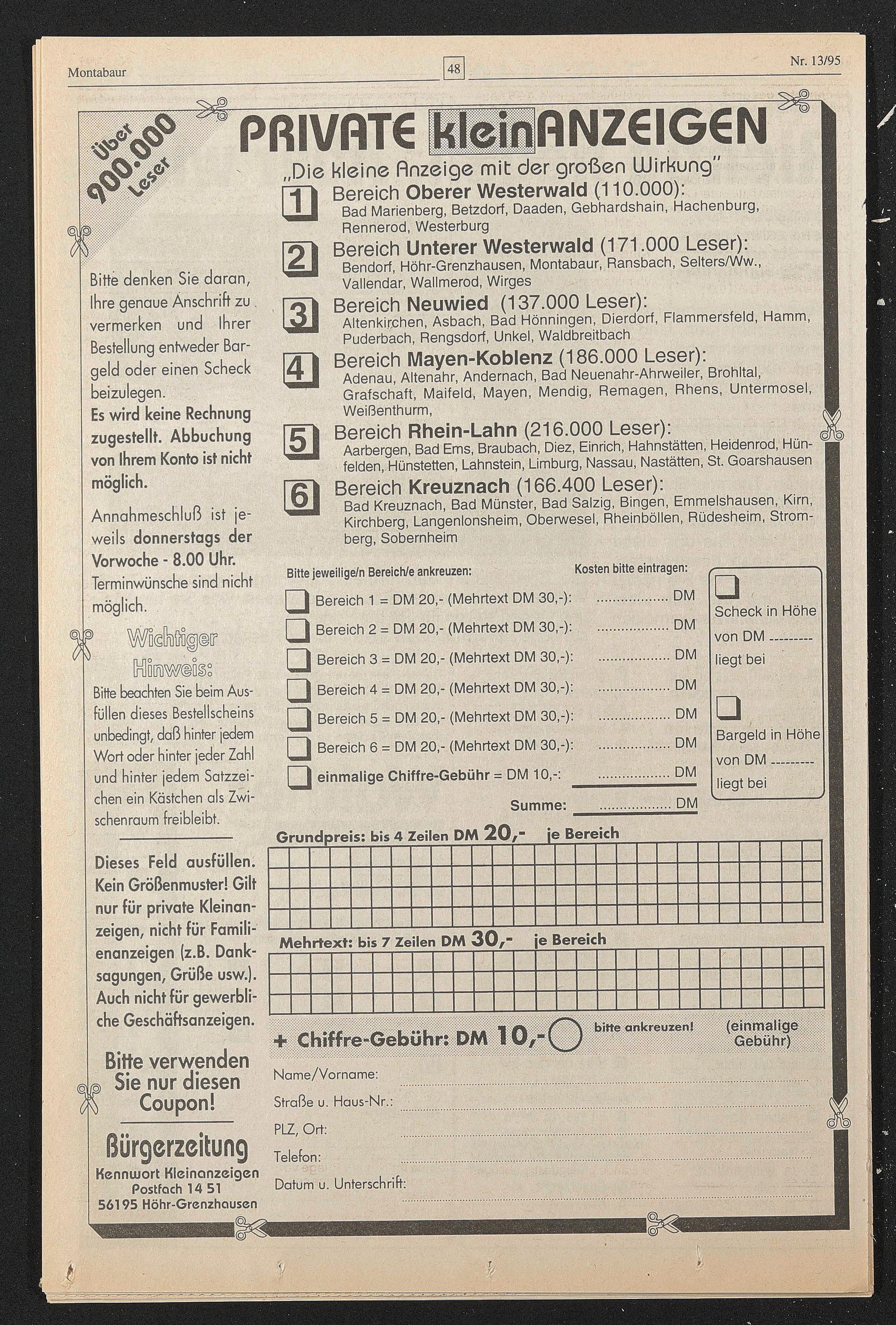 Montabaur 48 Nr. 13/95

Über 900.000 Leser

PRIVATE kleinANZEIGEN

„Die kleine Anzeige mit der großen Wirkung"

1 Bereich Oberer Westerwald (110.000): Bad Marienberg, Betzdorf, Daaden, Gebhardshain, Hachenburg, Rennerod, Westerburg

2 Bereich Unterer Westerwald (171.000 Leser): Bendorf, Höhr-Grenzhausen, Montabaur, Ransbach, Selters/Ww., Vallendar, Wallmerod, Wirges

3 Bereich Neuwied (137.000 Leser): Altenkirchen, Asbach, Bad Hönningen, Dierdorf, Flammersfeld, Hamm, Puderbach, Rengsdorf, Unkel, Waldbreitbach

4 Bereich Mayen-Koblenz (186.000 Leser): Adenau, Altenahr, Andernach, Bad Neuenahr-Ahrweiler, Brohltal, Grafschaft, Maifeld, Mayen, Mendig, Remagen, Rhens, Untermosel, Weißenthurm,

5 Bereich Rhein-Lahn (216.000 Leser): Aarbergen, Bad Ems, Braubach, Diez, Einrich, Hahnstätten, Heidenrod, Hünfelden, Hünstetten, Lahnstein, Limburg, Nassau, Nastätten, St. Goarshausen

6 Bereich Kreuznach (166.400 Leser): Bad Kreuznach, Bad Münster, Bad Salzig, Bingen, Emmelshausen, Kirn, Kirchberg, Langenlonsheim, Oberwesel, Rheinböllen, Rüdesheim, Stromberg, Sobernheim

Bitte denken Sie daran, Ihre genaue Anschrift zu vermerken und Ihrer Bestellung entweder Bargeld oder einen Scheck beizulegen.
Es wird keine Rechnung zugestellt. Abbuchung von Ihrem Konto ist nicht möglich.

Annahmeschluß ist jeweils donnerstags der Vorwoche - 8.00 Uhr. Terminwünsche sind nicht möglich.

Wichtiger Hinweis:
Bitte beachten Sie beim Ausfüllen dieses Bestellscheins unbedingt, daß hinter jedem Wort oder hinter jeder Zahl und hinter jedem Satzzeichen ein Kästchen als Zwischenraum freibleibt.

Dieses Feld ausfüllen. Kein Größenmuster! Gilt nur für private Kleinanzeigen, nicht für Familienanzeigen (z.B. Danksagungen, Grüße usw.). Auch nicht für gewerbliche Geschäftsanzeigen.

Bitte verwenden Sie nur diesen Coupon!

Bürgerzeitung
Kennwort Kleinanzeigen
Postfach 14 51
56195 Höhr-Grenzhausen

Bitte jeweilige/n Bereich/e ankreuzen: Kosten bitte eintragen:
Bereich 1 = DM 20,- (Mehrtext DM 30,-): ................. DM
Bereich 2 = DM 20,- (Mehrtext DM 30,-): ................. DM
Bereich 3 = DM 20,- (Mehrtext DM 30,-): ................. DM
Bereich 4 = DM 20,- (Mehrtext DM 30,-): ................. DM
Bereich 5 = DM 20,- (Mehrtext DM 30,-): ................. DM
Bereich 6 = DM 20,- (Mehrtext DM 30,-): ................. DM
einmalige Chiffre-Gebühr = DM 10,-: ................. DM
Summe: ................. DM

Scheck in Höhe von DM --------- liegt bei

Bargeld in Höhe von DM --------- liegt bei

Grundpreis: bis 4 Zeilen DM 20,- je Bereich

Mehrtext: bis 7 Zeilen DM 30,- je Bereich

+ Chiffre-Gebühr: DM 10,- bitte ankreuzen! (einmalige Gebühr)

Name/Vorname:
Straße u. Haus-Nr.:
PLZ, Ort:
Telefon:
Datum u. Unterschrift: